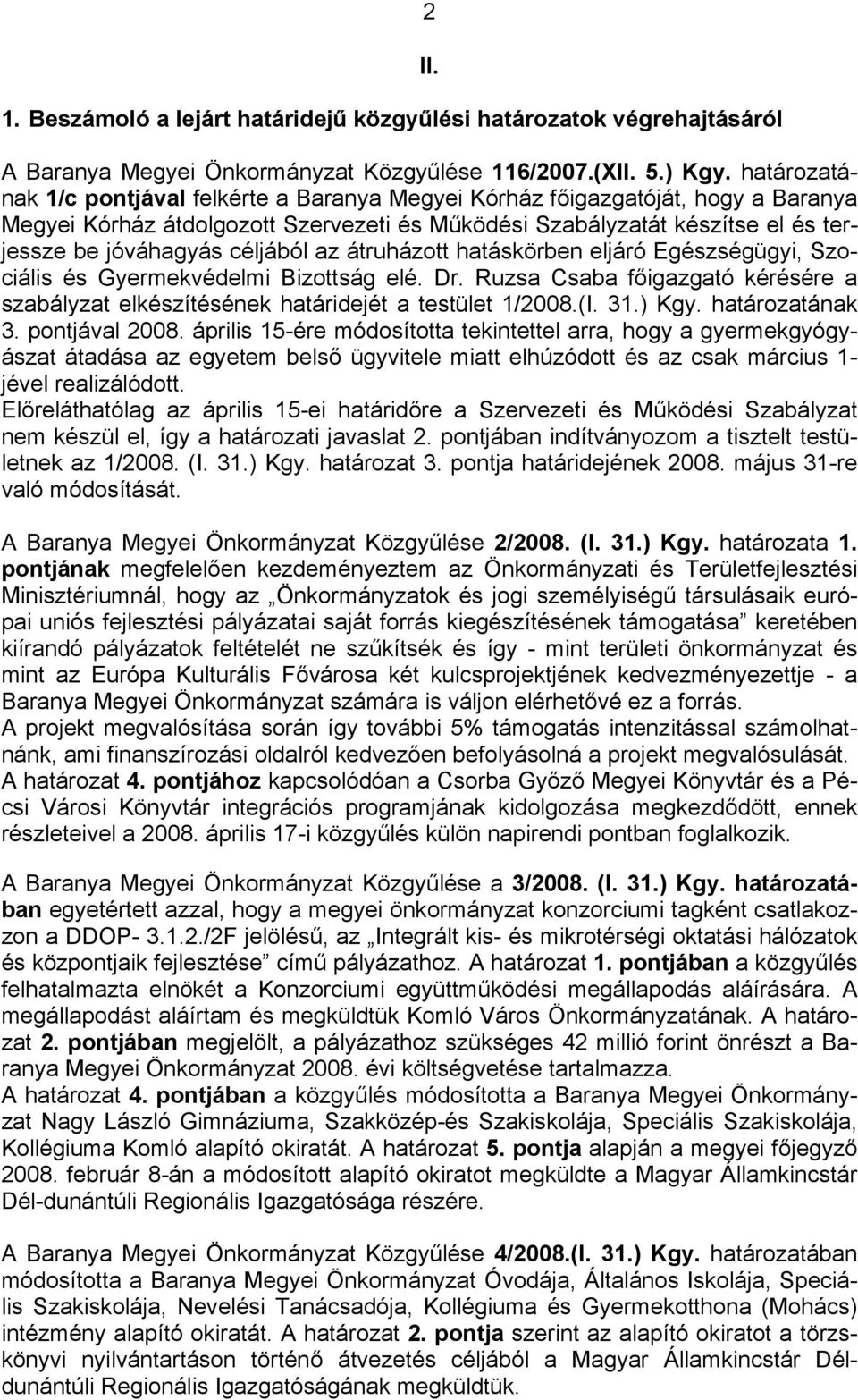 2

II.

1. Beszámoló a lejárt határidejű közgyűlési határozatok végrehajtásáról

A Baranya Megyei Önkormányzat Közgyűlése 116/2007.(XII. 5.) Kgy. határozatának 1/c pontjával felkérte a Baranya Megyei Kórház főigazgatóját, hogy a Baranya Megyei Kórház átdolgozott Szervezeti és Működési Szabályzatát készítse el és terjessze be jóváhagyás céljából az átruházott hatáskörben eljáró Egészségügyi, Szociális és Gyermekvédelmi Bizottság elé. Dr. Ruzsa Csaba főigazgató kérésére a szabályzat elkészítésének határidejét a testület 1/2008.(I. 31.) Kgy. határozatának 3. pontjával 2008. április 15-ére módosította tekintettel arra, hogy a gyermekgyógyászat átadása az egyetem belső ügyvitele miatt elhúzódott és az csak március 1-jével realizálódott.
Előreláthatólag az április 15-ei határidőre a Szervezeti és Működési Szabályzat nem készül el, így a határozati javaslat 2. pontjában indítványozom a tisztelt testületnek az 1/2008. (I. 31.) Kgy. határozat 3. pontja határidejének 2008. május 31-re való módosítását.

A Baranya Megyei Önkormányzat Közgyűlése 2/2008. (I. 31.) Kgy. határozata 1. pontjának megfelelően kezdeményeztem az Önkormányzati és Területfejlesztési Minisztériumnál, hogy az „Önkormányzatok és jogi személyiségű társulásaik európai uniós fejlesztési pályázatai saját forrás kiegészítésének támogatása” keretében kiírandó pályázatok feltételét ne szűkítsék és így - mint területi önkormányzat és mint az Európa Kulturális Fővárosa két kulcsprojektjének kedvezményezettje - a Baranya Megyei Önkormányzat számára is váljon elérhetővé ez a forrás.
A projekt megvalósítása során így további 5% támogatás intenzitással számolhatnánk, ami finanszírozási oldalról kedvezően befolyásolná a projekt megvalósulását.
A határozat 4. pontjához kapcsolódóan a Csorba Győző Megyei Könyvtár és a Pécsi Városi Könyvtár integrációs programjának kidolgozása megkezdődött, ennek részleteivel a 2008. április 17-i közgyűlés külön napirendi pontban foglalkozik.

A Baranya Megyei Önkormányzat Közgyűlése a 3/2008. (I. 31.) Kgy. határozatában egyetértett azzal, hogy a megyei önkormányzat konzorciumi tagként csatlakozzon a DDOP- 3.1.2./2F jelölésű, az „Integrált kis- és mikrotérségi oktatási hálózatok és központjaik fejlesztése” című pályázathoz. A határozat 1. pontjában a közgyűlés felhatalmazta elnökét a Konzorciumi együttműködési megállapodás aláírására. A megállapodást aláírtam és megküldtük Komló Város Önkormányzatának. A határozat 2. pontjában megjelölt, a pályázathoz szükséges 42 millió forint önrészt a Baranya Megyei Önkormányzat 2008. évi költségvetése tartalmazza.
A határozat 4. pontjában a közgyűlés módosította a Baranya Megyei Önkormányzat Nagy László Gimnáziuma, Szakközép-és Szakiskolája, Speciális Szakiskolája, Kollégiuma Komló alapító okiratát. A határozat 5. pontja alapján a megyei főjegyző 2008. február 8-án a módosított alapító okiratot megküldte a Magyar Államkincstár Dél-dunántúli Regionális Igazgatósága részére.

A Baranya Megyei Önkormányzat Közgyűlése 4/2008.(I. 31.) Kgy. határozatban módosította a Baranya Megyei Önkormányzat Óvodája, Általános Iskolája, Speciális Szakiskolája, Nevelési Tanácsadója, Kollégiuma és Gyermekotthona (Mohács) intézmény alapító okiratát. A határozat 2. pontja szerint az alapító okiratot a törzskönyvi nyilvántartáson történő átvezetés céljából a Magyar Államkincstár Dél-dunántúli Regionális Igazgatóságának megküldtük.